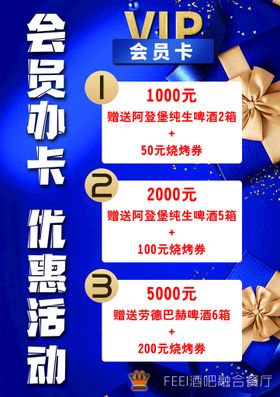 会员办卡

优惠活动

VIP
会员卡

1
1000元
赠送阿登堡纯生啤酒2箱
+
50元烧烤券

2
2000元
赠送阿登堡纯生啤酒5箱
+
100元烧烤券

3
5000元
赠送劳德巴赫啤酒6箱
+
200元烧烤券

FEEI酒吧融合餐厅